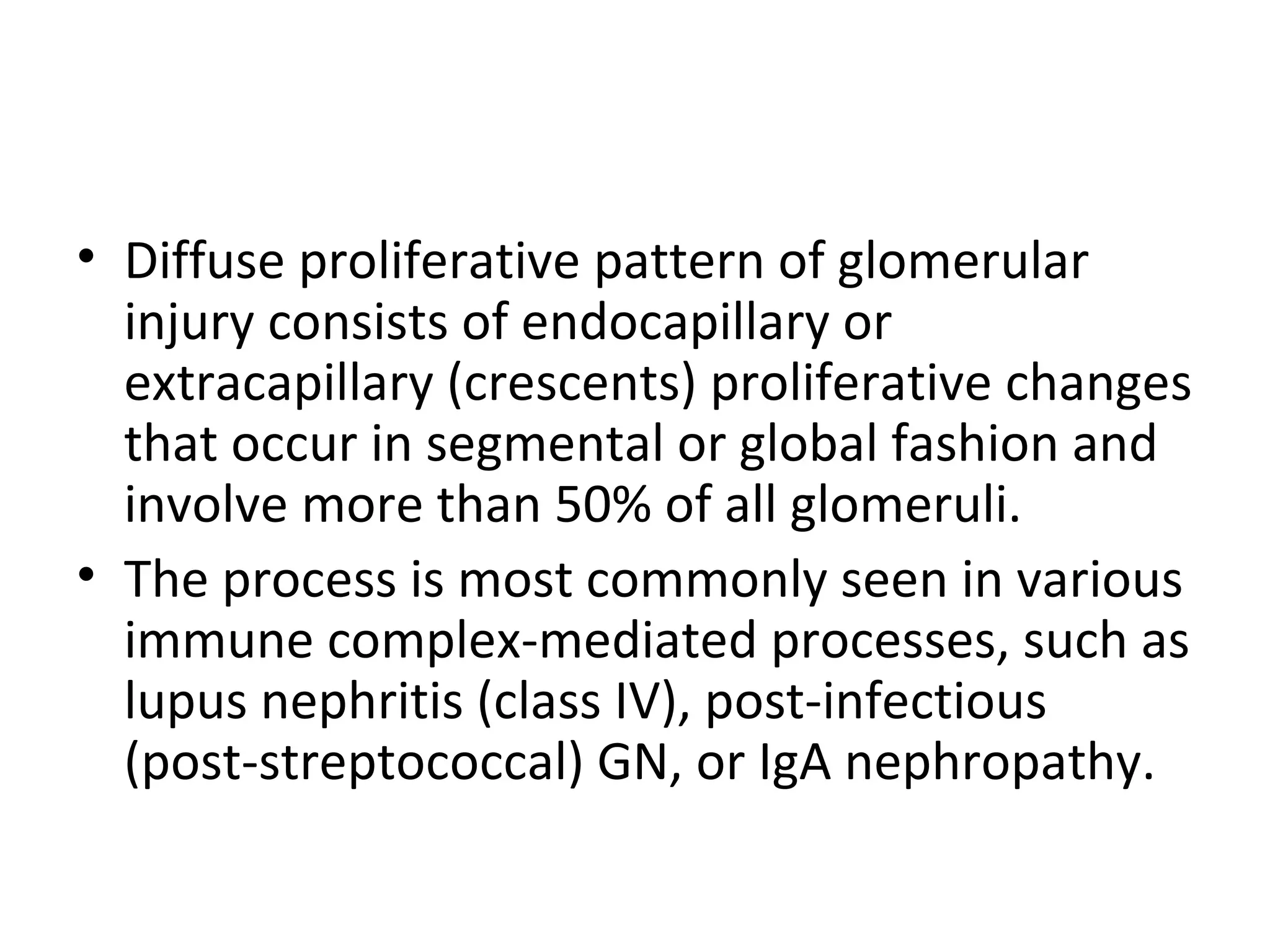 • Diffuse proliferative pattern of glomerular injury consists of endocapillary or extracapillary (crescents) proliferative changes that occur in segmental or global fashion and involve more than 50% of all glomeruli.

• The process is most commonly seen in various immune complex-mediated processes, such as lupus nephritis (class IV), post-infectious (post-streptococcal) GN, or IgA nephropathy.